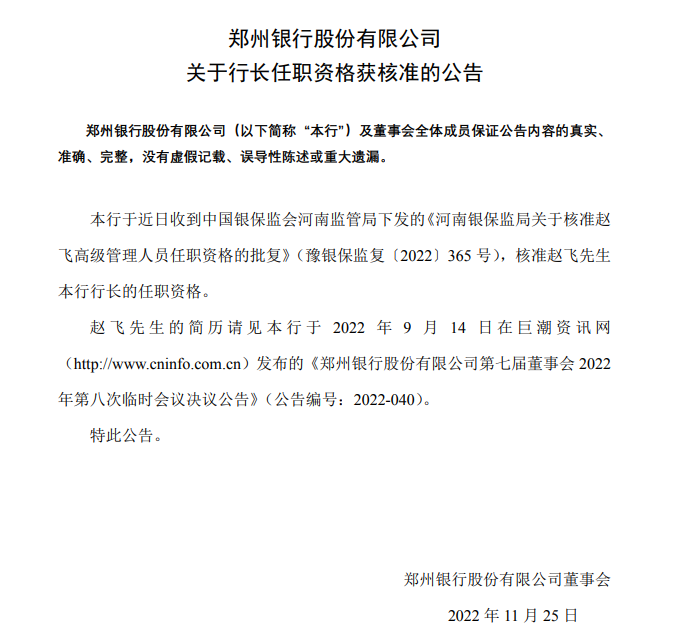 郑州银行股份有限公司
关于行长任职资格获核准的公告

郑州银行股份有限公司（以下简称“本行”）及董事会全体成员保证公告内容的真实、准确、完整，没有虚假记载、误导性陈述或重大遗漏。

本行于近日收到中国银保监会河南监管局下发的《河南银保监局关于核准赵飞高级管理人员任职资格的批复》（豫银保监复〔2022〕365 号），核准赵飞先生本行行长的任职资格。

赵飞先生的简历请见本行于 2022 年 9 月 14 日在巨潮资讯网（http://www.cninfo.com.cn）发布的《郑州银行股份有限公司第七届董事会 2022 年第八次临时会议决议公告》（公告编号：2022-040）。

特此公告。

郑州银行股份有限公司董事会

2022 年 11 月 25 日